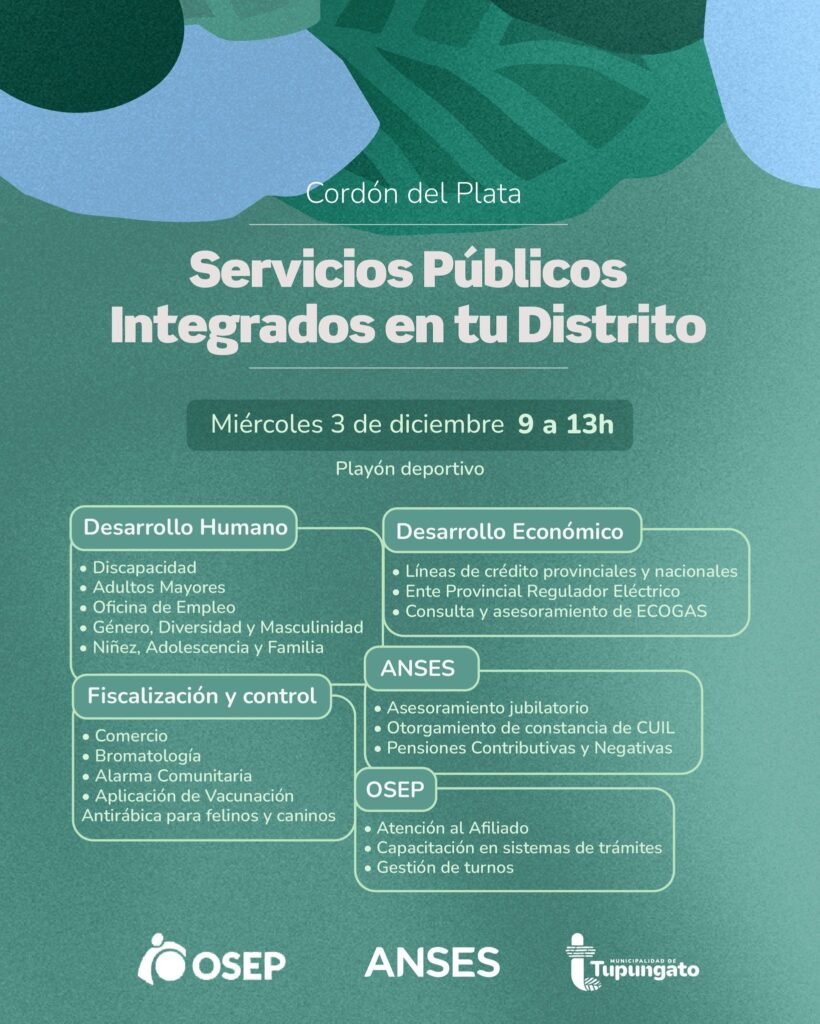 Cordón del Plata

Servicios Públicos Integrados en tu Distrito

Miércoles 3 de diciembre 9 a 13h

Playón deportivo

Desarrollo Humano
• Discapacidad
• Adultos Mayores
• Oficina de Empleo
• Género, Diversidad y Masculinidad
• Niñez, Adolescencia y Familia

Fiscalización y control
• Comercio
• Bromatología
• Alarma Comunitaria
• Aplicación de Vacunación Antirábica para felinos y caninos

Desarrollo Económico
• Líneas de crédito provinciales y nacionales
• Ente Provincial Regulador Eléctrico
• Consulta y asesoramiento de ECOGAS

ANSES
• Asesoramiento jubilatorio
• Otorgamiento de constancia de CUIL
• Pensiones Contributivas y Negativas

OSEP
• Atención al Afiliado
• Capacitación en sistemas de trámites
• Gestión de turnos

OSEP ANSES MUNICIPALIDAD DE Tupungato